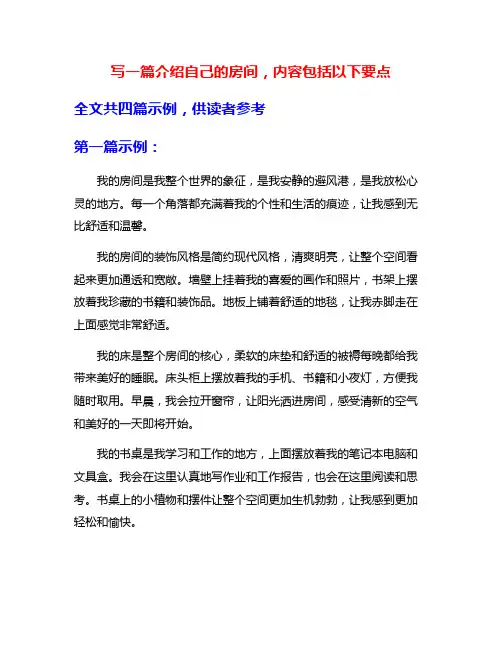 写一篇介绍自己的房间，内容包括以下要点

全文共四篇示例，供读者参考

第一篇示例：

我的房间是我整个世界的象征，是我安静的避风港，是我放松心灵的地方。每一个角落都充满着我的个性和生活的痕迹，让我感到无比舒适和温馨。

我的房间的装饰风格是简约现代风格，清爽明亮，让整个空间看起来更加通透和宽敞。墙壁上挂着我的喜爱的画作和照片，书架上摆放着我珍藏的书籍和装饰品。地板上铺着舒适的地毯，让我赤脚走在上面感觉非常舒适。

我的床是整个房间的核心，柔软的床垫和舒适的被褥每晚都给我带来美好的睡眠。床头柜上摆放着我的手机、书籍和小夜灯，方便我随时取用。早晨，我会拉开窗帘，让阳光洒进房间，感受清新的空气和美好的一天即将开始。

我的书桌是我学习和工作的地方，上面摆放着我的笔记本电脑和文具盒。我会在这里认真地写作业和工作报告，也会在这里阅读和思考。书桌上的小植物和摆件让整个空间更加生机勃勃，让我感到更加轻松和愉快。